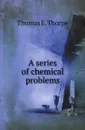 Thomas E. Thorpe

A series of chemical problems